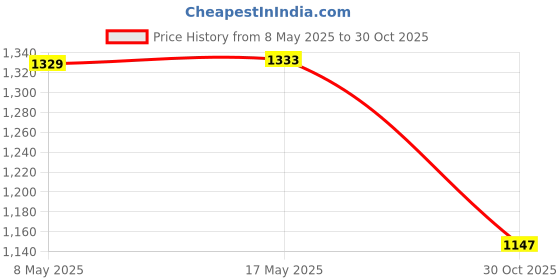 CheapestInIndia.com

Price History from 8 May 2025 to 30 Oct 2025

1,340
1,320
1,300
1,280
1,260
1,240
1,220
1,200
1,180
1,160
1,140

1329
1333
1147

8 May 2025
17 May 2025
30 Oct 2025